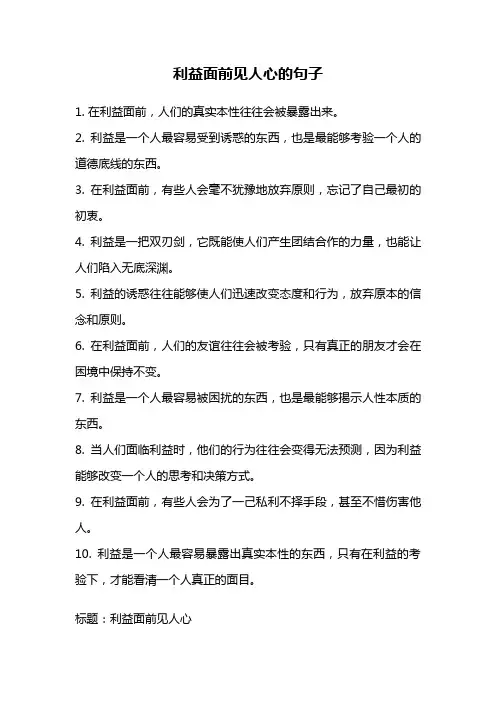 利益面前见人心的句子

1. 在利益面前，人们的真实本性往往会被暴露出来。

2. 利益是一个人最容易受到诱惑的东西，也是最能够考验一个人的道德底线的东西。

3. 在利益面前，有些人会毫不犹豫地放弃原则，忘记了自己最初的初衷。

4. 利益是一把双刃剑，它既能使人们产生团结合作的力量，也能让人们陷入无底深渊。

5. 利益的诱惑往往能够使人们迅速改变态度和行为，放弃原本的信念和原则。

6. 在利益面前，人们的友谊往往会被考验，只有真正的朋友才会在困境中保持不变。

7. 利益是一个人最容易被困扰的东西，也是最能够揭示人性本质的东西。

8. 当人们面临利益时，他们的行为往往会变得无法预测，因为利益能够改变一个人的思考和决策方式。

9. 在利益面前，有些人会为了一己私利不择手段，甚至不惜伤害他人。

10. 利益是一个人最容易暴露出真实本性的东西，只有在利益的考验下，才能看清一个人真正的面目。

标题：利益面前见人心